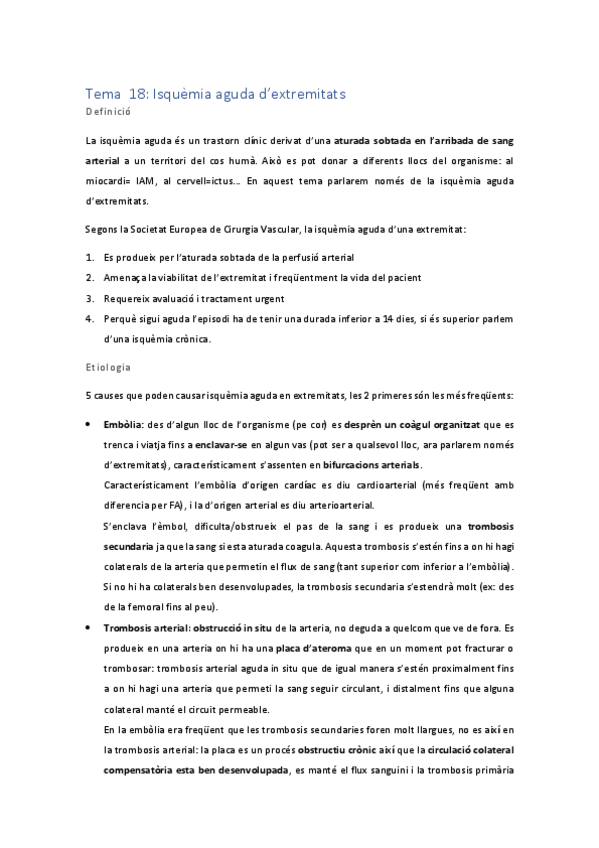 Tema 18: Isquèmia aguda d'extremitats

Definició

La isquèmia aguda és un trastorn clínic derivat d'una aturada sobtada en l'arribada de sang arterial a un territori del cos humà. Això es pot donar a diferents llocs del organisme: al miocardi= IAM, al cervell=ictus… En aquest tema parlarem només de la isquèmia aguda d'extremitats.

Segons la Societat Europea de Cirurgia Vascular, la isquèmia aguda d'una extremitat:

1. Es produeix per l'aturada sobtada de la perfusió arterial
2. Amenaça la viabilitat de l'extremitat i freqüentment la vida del pacient
3. Requereix avaluació i tractament urgent
4. Perquè sigui aguda l'episodi ha de tenir una durada inferior a 14 dies, si és superior parlem d'una isquèmia crònica.

Etiologia

5 causes que poden causar isquèmia aguda en extremitats, les 2 primeres són les més freqüents:

• Embòlia: des d'algun lloc de l'organisme (pe cor) es desprèn un coàgul organitzat que es trenca i viatja fins a enclavar-se en algun vas (pot ser a qualsevol lloc, ara parlarem només d'extremitats), característicament s'assenten en bifurcacions arterials.
Característicament l'embòlia d'origen cardíac es diu cardioarterial (més freqüent amb diferencia per FA), i la d'origen arterial es diu arterioarterial.
S'enclava l'èmbol, dificulta/obstrueix el pas de la sang i es produeix una trombosis secundaria ja que la sang si esta aturada coagula. Aquesta trombosis s'estén fins a on hi hagi colaterals de la arteria que permetin el flux de sang (tant superior com inferior a l'embòlia). Si no hi ha colaterals ben desenvolupades, la trombosis secundaria s'estendrà molt (ex: des de la femoral fins al peu).

• Trombosis arterial: obstrucció in situ de la arteria, no deguda a quelcom que ve de fora. Es produeix en una arteria on hi ha una placa d'ateroma que en un moment pot fracturar o trombosar: trombosis arterial aguda in situ que de igual manera s'estén proximalment fins a on hi hagi una arteria que permeti la sang seguir circulant, i distalment fins que alguna colateral manté el circuit permeable.
En la embòlia era freqüent que les trombosis secundaries foren molt llargues, no es així en la trombosis arterial: la placa es un procés obstructiu crònic així que la circulació colateral compensatòria esta ben desenvolupada, es manté el flux sanguini i la trombosis primària